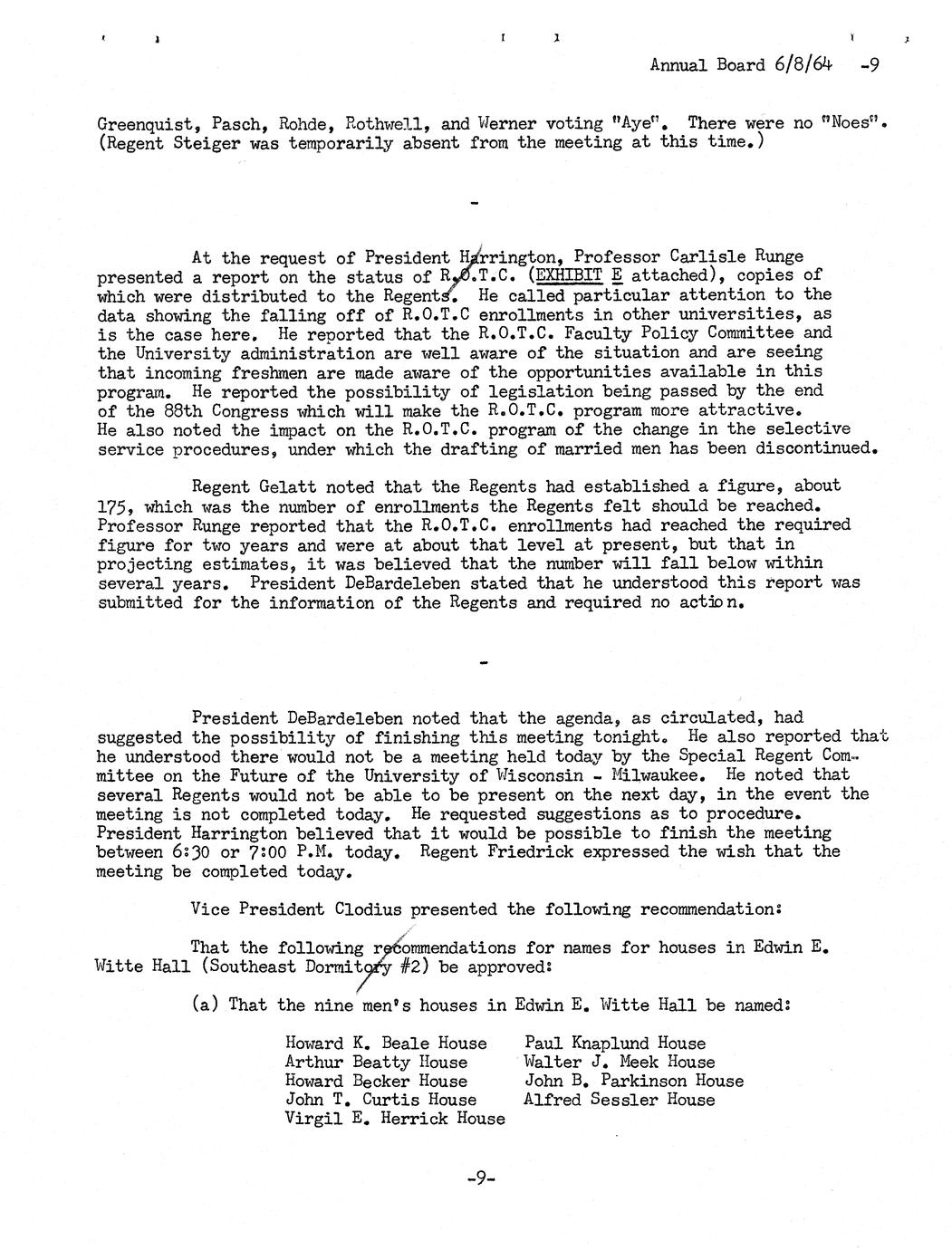 Annual Board 6/8/64 -9

Greenquist, Pasch, Rohde, Rothwell, and Werner voting "Aye". There were no "Noes". (Regent Steiger was temporarily absent from the meeting at this time.)

-

At the request of President Harrington, Professor Carlisle Runge presented a report on the status of R.O.T.C. (EXHIBIT E attached), copies of which were distributed to the Regents. He called particular attention to the data showing the falling off of R.O.T.C enrollments in other universities, as is the case here. He reported that the R.O.T.C. Faculty Policy Committee and the University administration are well aware of the situation and are seeing that incoming freshmen are made aware of the opportunities available in this program. He reported the possibility of legislation being passed by the end of the 88th Congress which will make the R.O.T.C. program more attractive. He also noted the impact on the R.O.T.C. program of the change in the selective service procedures, under which the drafting of married men has been discontinued.

Regent Gelatt noted that the Regents had established a figure, about 175, which was the number of enrollments the Regents felt should be reached. Professor Runge reported that the R.O.T.C. enrollments had reached the required figure for two years and were at about that level at present, but that in projecting estimates, it was believed that the number will fall below within several years. President DeBardeleben stated that he understood this report was submitted for the information of the Regents and required no action.

-

President DeBardeleben noted that the agenda, as circulated, had suggested the possibility of finishing this meeting tonight. He also reported that he understood there would not be a meeting held today by the Special Regent Committee on the Future of the University of Wisconsin - Milwaukee. He noted that several Regents would not be able to be present on the next day, in the event the meeting is not completed today. He requested suggestions as to procedure. President Harrington believed that it would be possible to finish the meeting between 6:30 or 7:00 P.M. today. Regent Friedrick expressed the wish that the meeting be completed today.

Vice President Clodius presented the following recommendation:

That the following recommendations for names for houses in Edwin E. Witte Hall (Southeast Dormitory #2) be approved:

(a) That the nine men's houses in Edwin E. Witte Hall be named:

Howard K. Beale House
Arthur Beatty House
Howard Becker House
John T. Curtis House
Virgil E. Herrick House

Paul Knaplund House
Walter J. Meek House
John B. Parkinson House
Alfred Sessler House

-9-